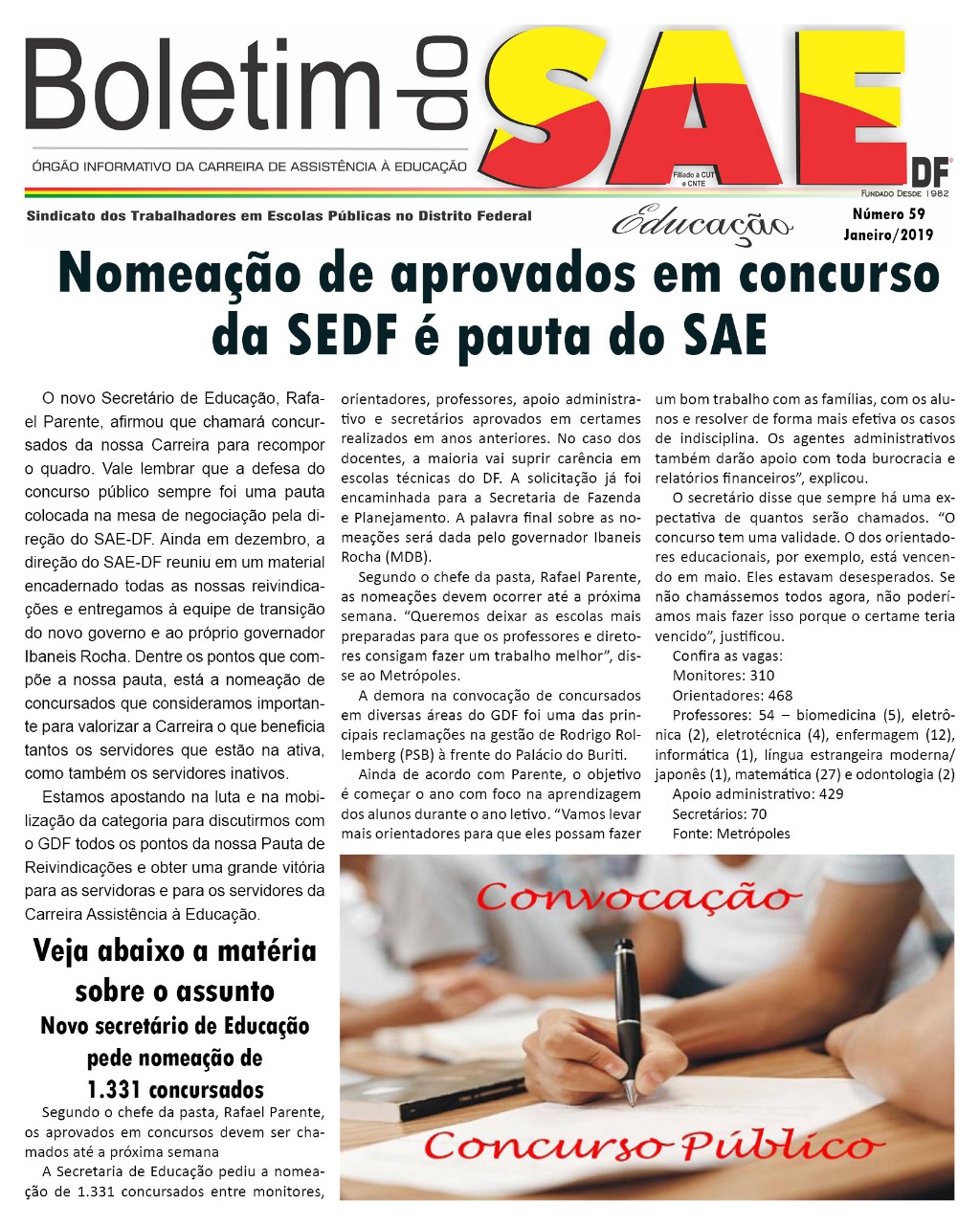 Boletim do SAE DF

ÓRGÃO INFORMATIVO DA CARREIRA DE ASSISTÊNCIA À EDUCAÇÃO

Filiado à CUT e CNTE

FUNDADO DESDE 1982

Sindicato dos Trabalhadores em Escolas Públicas no Distrito Federal

Educação

Número 59
Janeiro/2019

Nomeação de aprovados em concurso da SEDF é pauta do SAE

O novo Secretário de Educação, Rafael Parente, afirmou que chamará concursados da nossa Carreira para recompor o quadro. Vale lembrar que a defesa do concurso público sempre foi uma pauta colocada na mesa de negociação pela direção do SAE-DF. Ainda em dezembro, a direção do SAE-DF reuniu em um material encadernado todas as nossas reivindicações e entregamos à equipe de transição do novo governo e ao próprio governador Ibaneis Rocha. Dentre os pontos que compõe a nossa pauta, está a nomeação de concursados que consideramos importante para valorizar a Carreira o que beneficia tantos os servidores que estão na ativa, como também os servidores inativos.

Estamos apostando na luta e na mobilização da categoria para discutirmos com o GDF todos os pontos da nossa Pauta de Reivindicações e obter uma grande vitória para as servidoras e para os servidores da Carreira Assistência à Educação.

Veja abaixo a matéria sobre o assunto

Novo secretário de Educação pede nomeação de 1.331 concursados

Segundo o chefe da pasta, Rafael Parente, os aprovados em concursos devem ser chamados até a próxima semana

A Secretaria de Educação pediu a nomeação de 1.331 concursados entre monitores, orientadores, professores, apoio administrativo e secretários aprovados em certames realizados em anos anteriores. No caso dos docentes, a maioria vai suprir carência em escolas técnicas do DF. A solicitação já foi encaminhada para a Secretaria de Fazenda e Planejamento. A palavra final sobre as nomeações será dada pelo governador Ibaneis Rocha (MDB).

Segundo o chefe da pasta, Rafael Parente, as nomeações devem ocorrer até a próxima semana. "Queremos deixar as escolas mais preparadas para que os professores e diretores consigam fazer um trabalho melhor", disse ao Metrópoles.

A demora na convocação de concursados em diversas áreas do GDF foi uma das principais reclamações na gestão de Rodrigo Rollemberg (PSB) à frente do Palácio do Buriti.

Ainda de acordo com Parente, o objetivo é começar o ano com foco na aprendizagem dos alunos durante o ano letivo. "Vamos levar mais orientadores para que eles possam fazer um bom trabalho com as famílias, com os alunos e resolver de forma mais efetiva os casos de indisciplina. Os agentes administrativos também darão apoio com toda burocracia e relatórios financeiros", explicou.

O secretário disse que sempre há uma expectativa de quantos serão chamados. "O concurso tem uma validade. O dos orientadores educacionais, por exemplo, está vencendo em maio. Eles estavam desesperados. Se não chamássemos todos agora, não poderíamos mais fazer isso porque o certame teria vencido", justificou.

Confira as vagas:
Monitores: 310
Orientadores: 468
Professores: 54 – biomedicina (5), eletrônica (2), eletrotécnica (4), enfermagem (12), informática (1), língua estrangeira moderna/japonês (1), matemática (27) e odontologia (2)
Apoio administrativo: 429
Secretários: 70
Fonte: Metrópoles

Convocação

Concurso Público